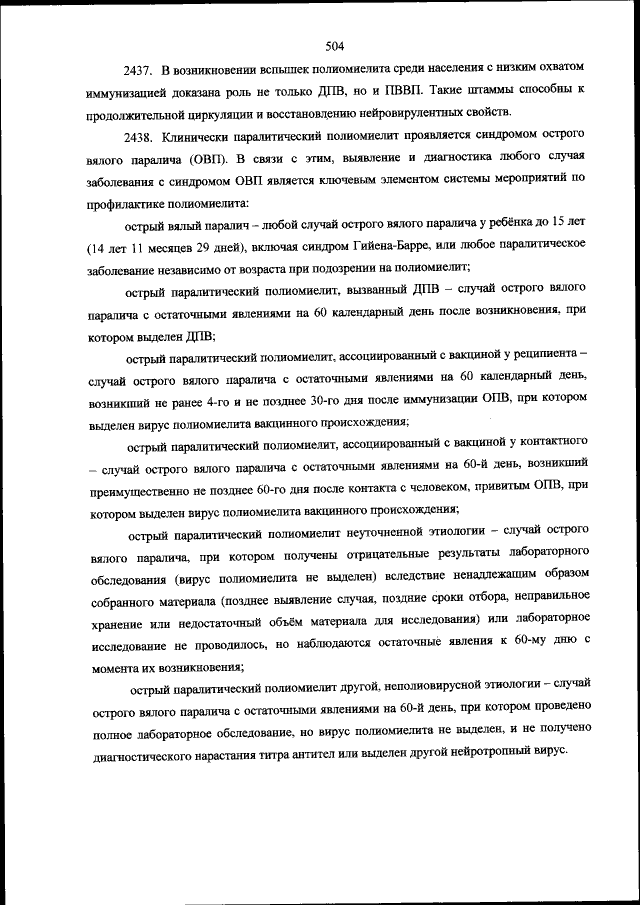 504

2437. В возникновении вспышек полиомиелита среди населения с низким охватом иммунизацией доказана роль не только ДПВ, но и ПВВП. Такие штаммы способны к продолжительной циркуляции и восстановлению нейровирулентных свойств.

2438. Клинически паралитический полиомиелит проявляется синдромом острого вялого паралича (ОВП). В связи с этим, выявление и диагностика любого случая заболевания с синдромом ОВП является ключевым элементом системы мероприятий по профилактике полиомиелита:

острый вялый паралич – любой случай острого вялого паралича у ребёнка до 15 лет (14 лет 11 месяцев 29 дней), включая синдром Гийена-Барре, или любое паралитическое заболевание независимо от возраста при подозрении на полиомиелит;

острый паралитический полиомиелит, вызванный ДПВ – случай острого вялого паралича с остаточными явлениями на 60 календарный день после возникновения, при котором выделен ДПВ;

острый паралитический полиомиелит, ассоциированный с вакциной у реципиента – случай острого вялого паралича с остаточными явлениями на 60 календарный день, возникший не ранее 4-го и не позднее 30-го дня после иммунизации ОПВ, при котором выделен вирус полиомиелита вакцинного происхождения;

острый паралитический полиомиелит, ассоциированный с вакциной у контактного – случай острого вялого паралича с остаточными явлениями на 60-й день, возникший преимущественно не позднее 60-го дня после контакта с человеком, привитым ОПВ, при котором выделен вирус полиомиелита вакцинного происхождения;

острый паралитический полиомиелит неуточненной этиологии – случай острого вялого паралича, при котором получены отрицательные результаты лабораторного обследования (вирус полиомиелита не выделен) вследствие ненадлежащим образом собранного материала (позднее выявление случая, поздние сроки отбора, неправильное хранение или недостаточный объём материала для исследования) или лабораторное исследование не проводилось, но наблюдаются остаточные явления к 60-му дню с момента их возникновения;

острый паралитический полиомиелит другой, неполиовирусной этиологии – случай острого вялого паралича с остаточными явлениями на 60-й день, при котором проведено полное лабораторное обследование, но вирус полиомиелита не выделен, и не получено диагностического нарастания титра антител или выделен другой нейротропный вирус.